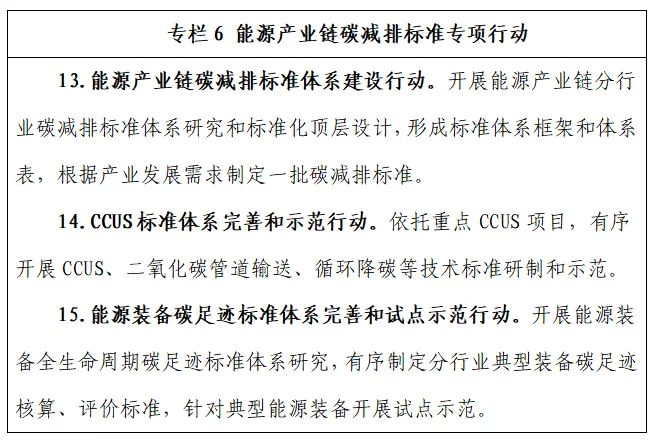 专栏 6 能源产业链碳减排标准专项行动

13. 能源产业链碳减排标准体系建设行动。开展能源产业链分行业碳减排标准体系研究和标准化顶层设计，形成标准体系框架和体系表，根据产业发展需求制定一批碳减排标准。

14. CCUS 标准体系完善和示范行动。依托重点 CCUS 项目，有序开展 CCUS、二氧化碳管道输送、循环降碳等技术标准研制和示范。

15. 能源装备碳足迹标准体系完善和试点示范行动。开展能源装备全生命周期碳足迹标准体系研究，有序制定分行业典型装备碳足迹核算、评价标准，针对典型能源装备开展试点示范。